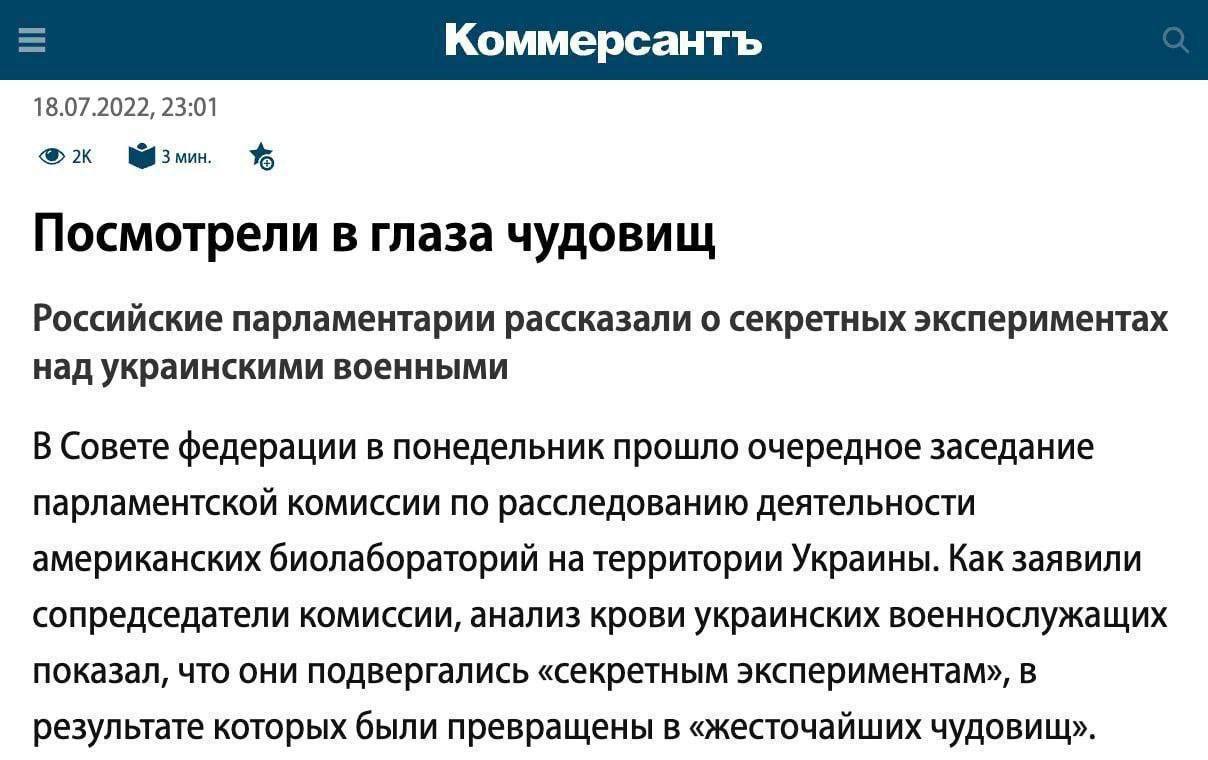 Коммерсантъ

18.07.2022, 23:01

2К 3 мин.

Посмотрели в глаза чудовищ

Российские парламентарии рассказали о секретных экспериментах над украинскими военными

В Совете федерации в понедельник прошло очередное заседание парламентской комиссии по расследованию деятельности американских биолабораторий на территории Украины. Как заявили сопредседатели комиссии, анализ крови украинских военнослужащих показал, что они подвергались «секретным экспериментам», в результате которых были превращены в «жесточайших чудовищ».